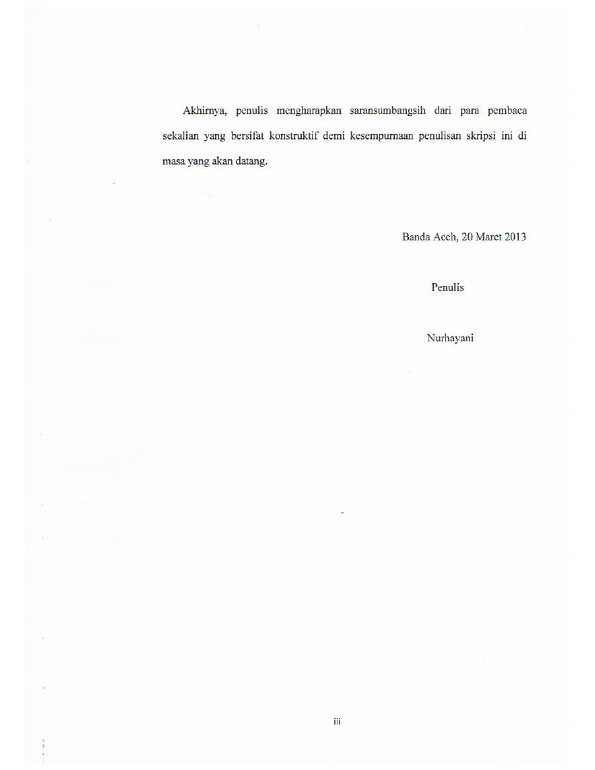 Akhirnya, penulis mengharapkan saransumbangsih dari para pembaca sekalian yang bersifat konstruktif demi kesempurnaan penulisan skripsi ini di masa yang akan datang.

Banda Aceh, 20 Maret 2013

Penulis

Nurhayani

iii